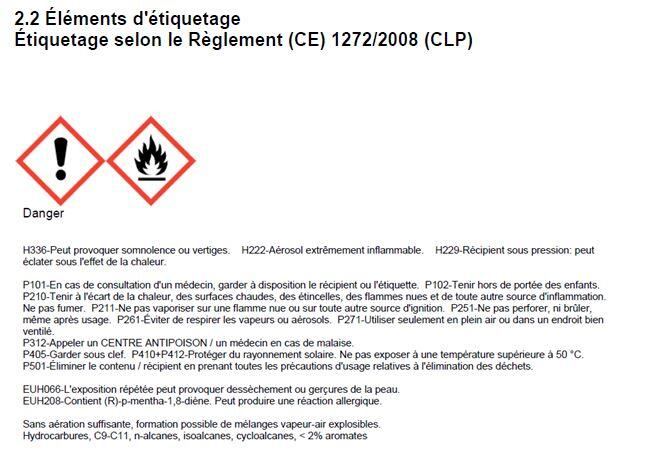 2.2 Éléments d'étiquetage
Étiquetage selon le Règlement (CE) 1272/2008 (CLP)

Danger

H336-Peut provoquer somnolence ou vertiges. H222-Aérosol extrêmement inflammable. H229-Récipient sous pression: peut éclater sous l'effet de la chaleur.

P101-En cas de consultation d'un médecin, garder à disposition le récipient ou l'étiquette. P102-Tenir hors de portée des enfants. P210-Tenir à l'écart de la chaleur, des surfaces chaudes, des étincelles, des flammes nues et de toute autre source d'inflammation. Ne pas fumer. P211-Ne pas vaporiser sur une flamme nue ou sur toute autre source d'ignition. P251-Ne pas perforer, ni brûler, même après usage. P261-Éviter de respirer les vapeurs ou aérosols. P271-Utiliser seulement en plein air ou dans un endroit bien ventilé.
P312-Appeler un CENTRE ANTIPOISON / un médecin en cas de malaise.
P405-Garder sous clef. P410+P412-Protéger du rayonnement solaire. Ne pas exposer à une température supérieure à 50 °C.
P501-Éliminer le contenu / récipient en prenant toutes les précautions d'usage relatives à l'élimination des déchets.

EUH066-L'exposition répétée peut provoquer dessèchement ou gerçures de la peau.
EUH208-Contient (R)-p-mentha-1,8-diène. Peut produire une réaction allergique.

Sans aération suffisante, formation possible de mélanges vapeur-air explosibles.
Hydrocarbures, C9-C11, n-alcanes, isoalcanes, cycloalcanes, < 2% aromates